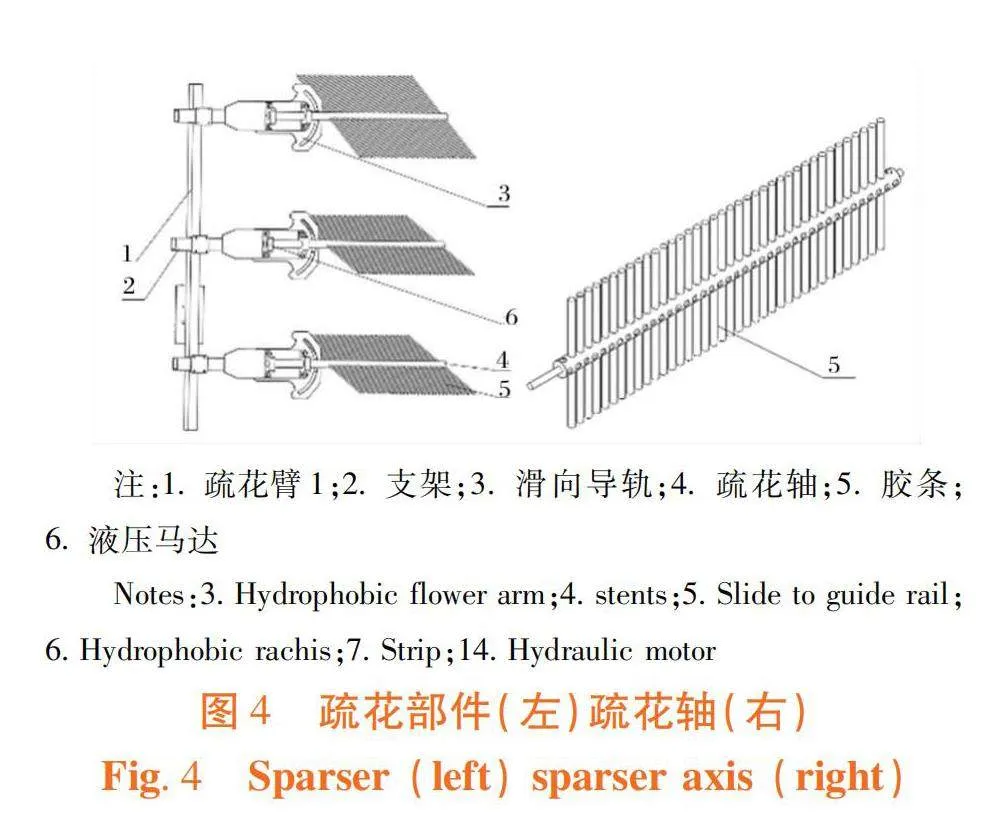 3

1

2

6

4

5

5

注:1. 疏花臂 1;2. 支架;3. 滑向导轨;4. 疏花轴;5. 胶条;6. 液压马达

Notes:3. Hydrophobic flower arm;4. stents;5. Slide to guide rail;6. Hydrophobic rachis;7. Strip;14. Hydraulic motor

图 4 疏花部件(左)疏花轴(右)

Fig. 4 Sparser (left) sparser axis (right)